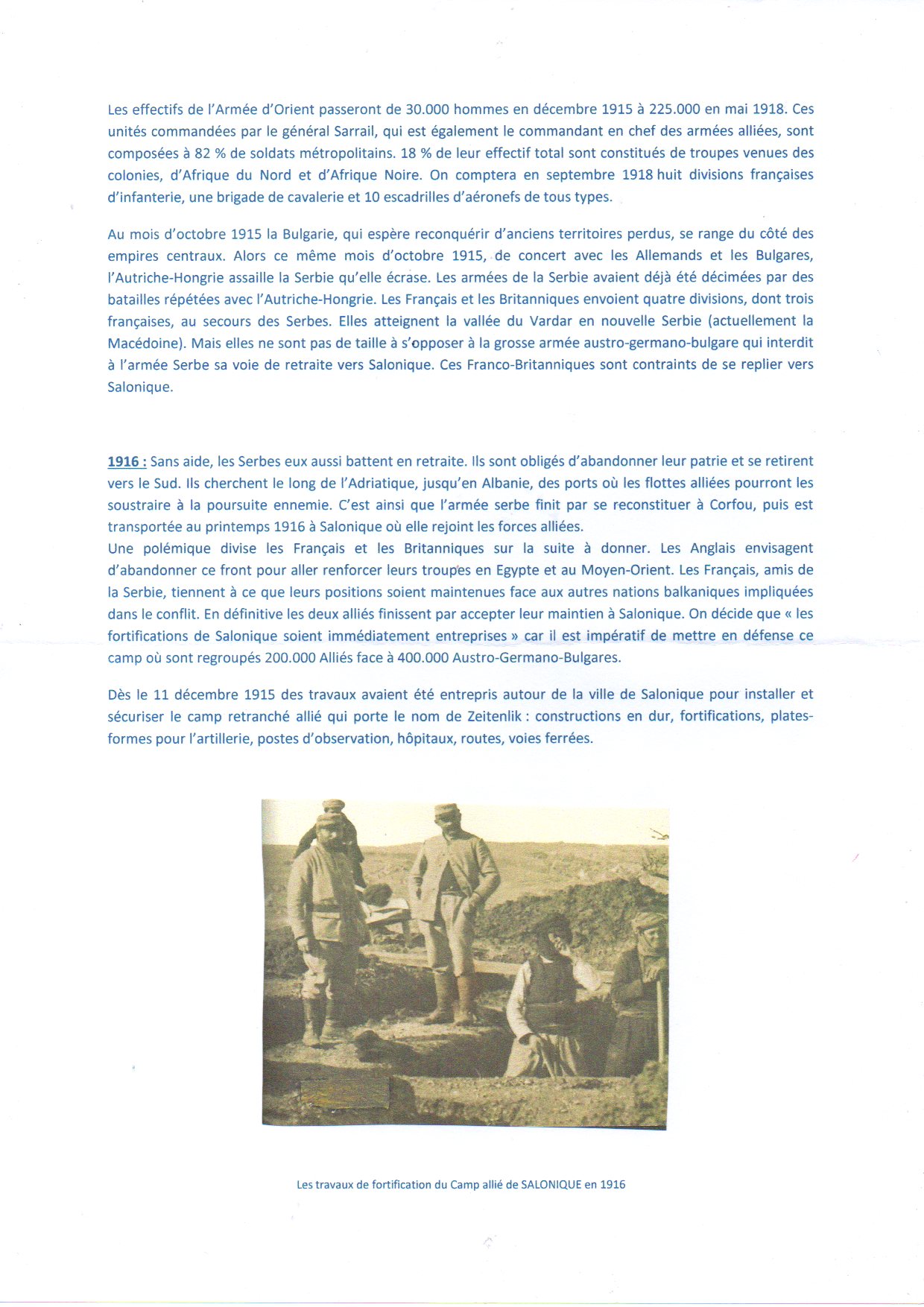 Les effectifs de l'Armée d'Orient passeront de 30.000 hommes en décembre 1915 à 225.000 en mai 1918. Ces unités commandées par le général Sarrail, qui est également le commandant en chef des armées alliées, sont composées à 82 % de soldats métropolitains. 18 % de leur effectif total sont constitués de troupes venues des colonies, d'Afrique du Nord et d'Afrique Noire. On comptera en septembre 1918 huit divisions françaises d'infanterie, une brigade de cavalerie et 10 escadrilles d'aéronefs de tous types.

Au mois d'octobre 1915 la Bulgarie, qui espère reconquérir d'anciens territoires perdus, se range du côté des empires centraux. Alors ce même mois d'octobre 1915, de concert avec les Allemands et les Bulgares, l'Autriche-Hongrie assaille la Serbie qu'elle écrase. Les armées de la Serbie avaient déjà été décimées par des batailles répétées avec l'Autriche-Hongrie. Les Français et les Britanniques envoient quatre divisions, dont trois françaises, au secours des Serbes. Elles atteignent la vallée du Vardar en nouvelle Serbie (actuellement la Macédoine). Mais elles ne sont pas de taille à s'opposer à la grosse armée austro-germano-bulgare qui interdit à l'armée Serbe sa voie de retraite vers Salonique. Ces Franco-Britanniques sont contraints de se replier vers Salonique.

1916 : Sans aide, les Serbes eux aussi battent en retraite. Ils sont obligés d'abandonner leur patrie et se retirent vers le Sud. Ils cherchent le long de l'Adriatique, jusqu'en Albanie, des ports où les flottes alliées pourront les soustraire à la poursuite ennemie. C'est ainsi que l'armée serbe finit par se reconstituer à Corfou, puis est transportée au printemps 1916 à Salonique où elle rejoint les forces alliées.
Une polémique divise les Français et les Britanniques sur la suite à donner. Les Anglais envisagent d'abandonner ce front pour aller renforcer leurs troupes en Egypte et au Moyen-Orient. Les Français, amis de la Serbie, tiennent à ce que leurs positions soient maintenues face aux autres nations balkaniques impliquées dans le conflit. En définitive les deux alliés finissent par accepter leur maintien à Salonique. On décide que « les fortifications de Salonique soient immédiatement entreprises » car il est impératif de mettre en défense ce camp où sont regroupés 200.000 Alliés face à 400.000 Austro-Germano-Bulgares.

Dès le 11 décembre 1915 des travaux avaient été entrepris autour de la ville de Salonique pour installer et sécuriser le camp retranché allié qui porte le nom de Zeitenlik : constructions en dur, fortifications, plates-formes pour l'artillerie, postes d'observation, hôpitaux, routes, voies ferrées.

Les travaux de fortification du Camp allié de SALONIQUE en 1916